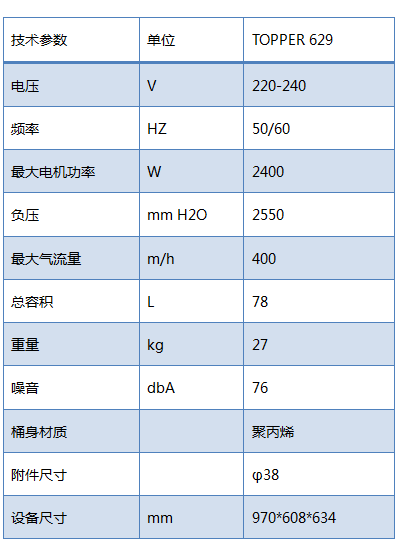 | 技术参数 | 单位 | TOPPER 629 |
|---|---|---|
| 电压 | V | 220-240 |
| 频率 | HZ | 50/60 |
| 最大电机功率 | W | 2400 |
| 负压 | mm H2O | 2550 |
| 最大气流量 | m/h | 400 |
| 总容积 | L | 78 |
| 重量 | kg | 27 |
| 噪音 | dbA | 76 |
| 桶身材质 | | 聚丙烯 |
| 附件尺寸 | | φ38 |
| 设备尺寸 | mm | 970*608*634 |